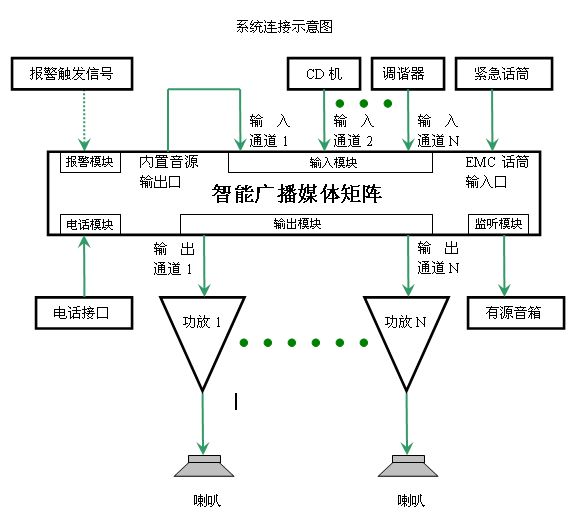 系统连接示意图

报警触发信号

CD 机

调谐器

紧急话筒

输 入
通道 1

输 入
通道 2

输 入
通道 N

报警模块

内置音源
输出口

输入模块

EMC 话筒
输入口

智能广播媒体矩阵

电话模块

输出模块

监听模块

输 出
通道 1

输 出
通道 N

电话接口

功放 1

功放 N

有源音箱

喇叭

喇叭